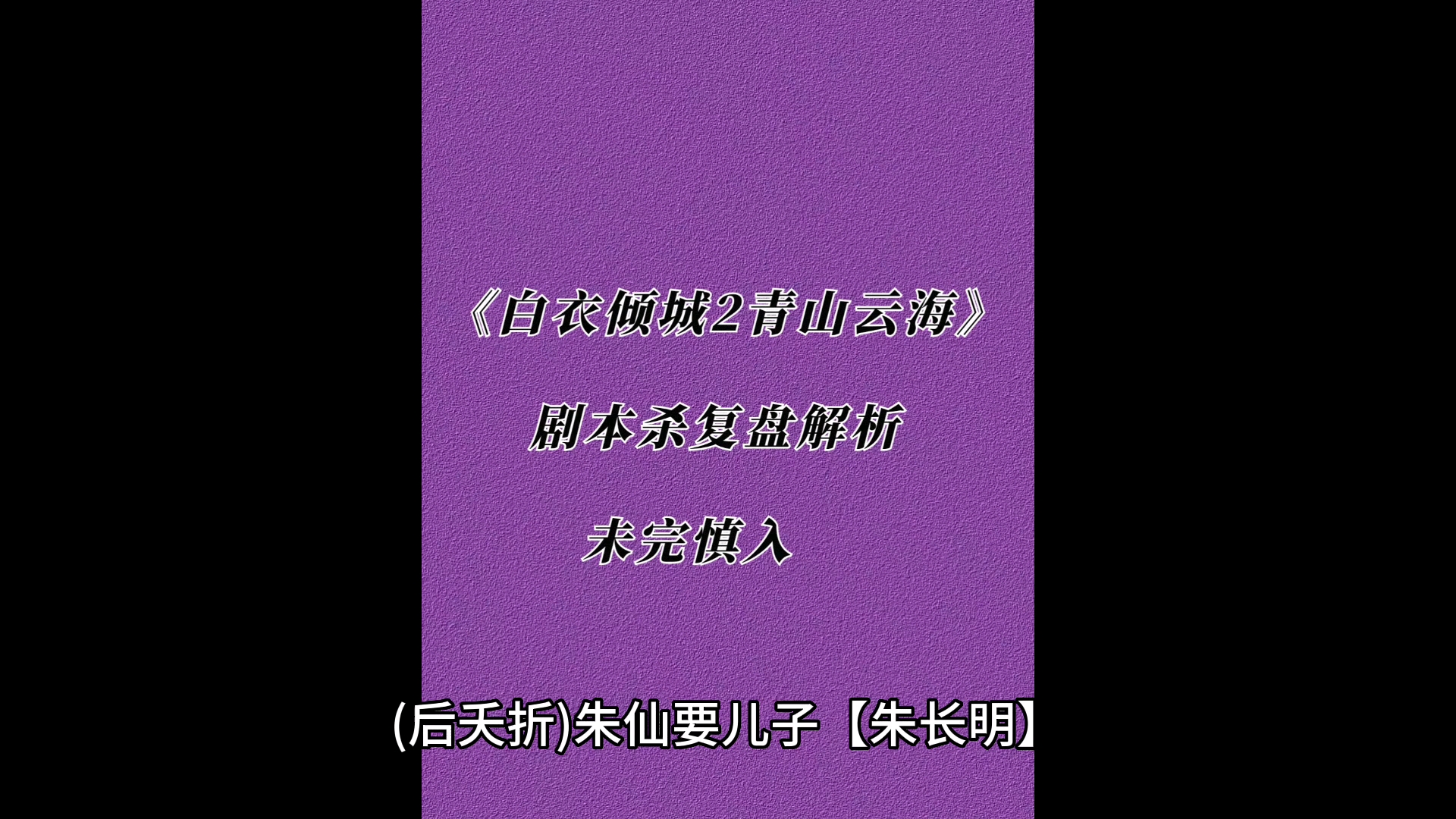 《白衣倾城2青山云海》

剧本杀复盘解析

未完慎入

(后天折)朱仙要儿子【朱长明】